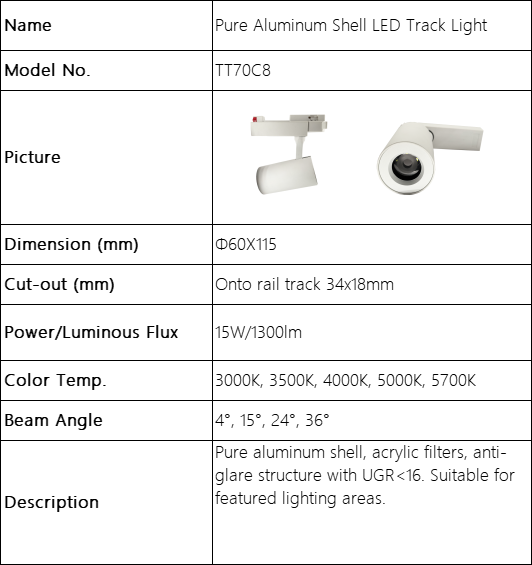 | Name | Pure Aluminum Shell LED Track Light |
|---|---|
| Model No. | TT70C8 |
| Picture | |
| Dimension (mm) | Φ60X115 |
| Cut-out (mm) | Onto rail track 34x18mm |
| Power/Luminous Flux | 15W/1300lm |
| Color Temp. | 3000K, 3500K, 4000K, 5000K, 5700K |
| Beam Angle | 4°, 15°, 24°, 36° |
| Description | Pure aluminum shell, acrylic filters, anti-glare structure with UGR<16. Suitable for featured lighting areas. |